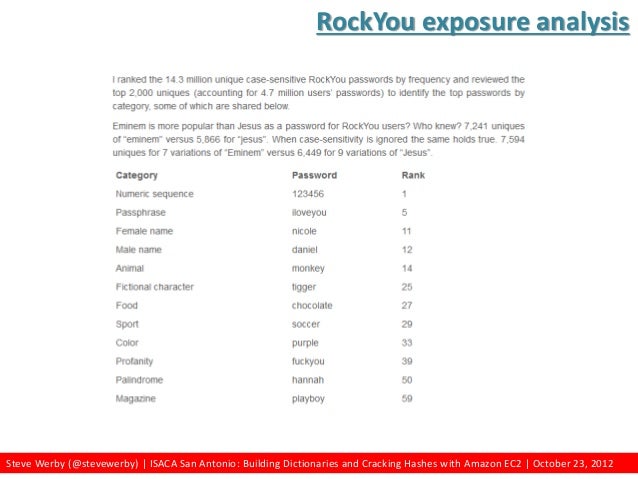 RockYou exposure analysis

I ranked the 14.3 million unique case-sensitive RockYou passwords by frequency and reviewed the top 2,000 uniques (accounting for 4.7 million users' passwords) to identify the top passwords by category, some of which are shared below.

Eminem is more popular than Jesus as a password for RockYou users? Who knew? 7,241 uniques of "eminem" versus 5,866 for "jesus". When case-sensitivity is ignored the same holds true. 7,594 uniques for 7 variations of "Eminem" versus 6,449 for 9 variations of "Jesus".

| Category | Password | Rank |
|---|---|---|
| Numeric sequence | 123456 | 1 |
| Passphrase | iloveyou | 5 |
| Female name | nicole | 11 |
| Male name | daniel | 12 |
| Animal | monkey | 14 |
| Fictional character | tigger | 25 |
| Food | chocolate | 27 |
| Sport | soccer | 29 |
| Color | purple | 33 |
| Profanity | fuckyou | 39 |
| Palindrome | hannah | 50 |
| Magazine | playboy | 59 |

Steve Werby (@stevewerby) | ISACA San Antonio: Building Dictionaries and Cracking Hashes with Amazon EC2 | October 23, 2012